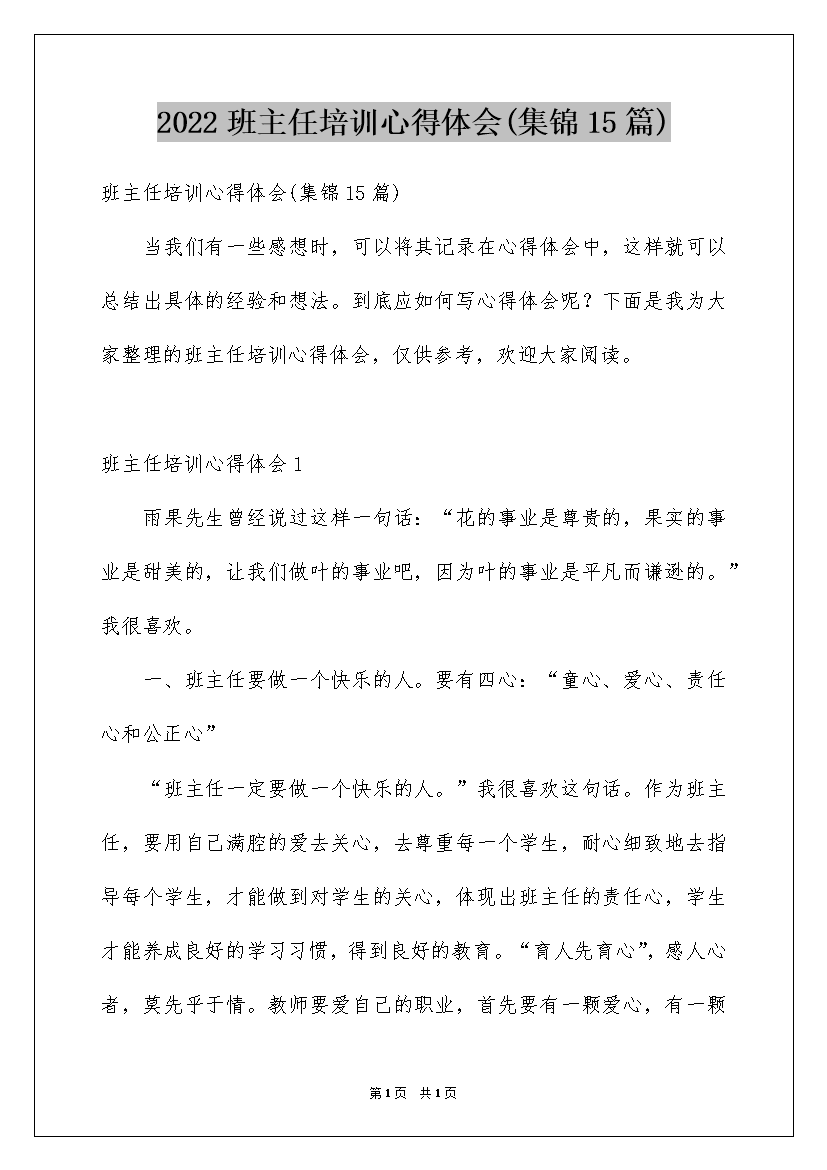 2022 班主任培训心得体会(集锦 15 篇)

班主任培训心得体会(集锦 15 篇)

当我们有一些感想时，可以将其记录在心得体会中，这样就可以总结出具体的经验和想法。到底应如何写心得体会呢？下面是我为大家整理的班主任培训心得体会，仅供参考，欢迎大家阅读。

班主任培训心得体会 1

雨果先生曾经说过这样一句话：“花的事业是尊贵的，果实的事业是甜美的，让我们做叶的事业吧，因为叶的事业是平凡而谦逊的。”我很喜欢。

一、班主任要做一个快乐的人。要有四心：“童心、爱心、责任心和公正心”

“班主任一定要做一个快乐的人。”我很喜欢这句话。作为班主任，要用自己满腔的爱去关心，去尊重每一个学生，耐心细致地去指导每个学生，才能做到对学生的关心，体现出班主任的责任心，学生才能养成良好的学习习惯，得到良好的教育。“育人先育心”，感人心者，莫先乎于情。教师要爱自己的职业，首先要有一颗爱心，有一颗

第1页 共1页